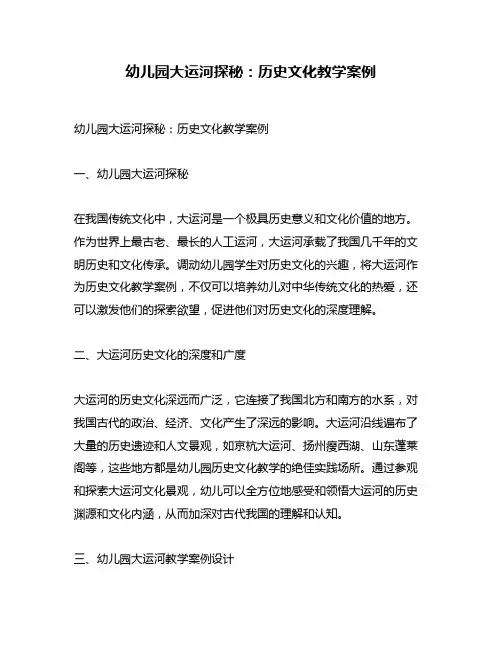 幼儿园大运河探秘：历史文化教学案例

幼儿园大运河探秘：历史文化教学案例

一、幼儿园大运河探秘

在我国传统文化中，大运河是一个极具历史意义和文化价值的地方。作为世界上最古老、最长的人工运河，大运河承载了我国几千年的文明历史和文化传承。调动幼儿园学生对历史文化的兴趣，将大运河作为历史文化教学案例，不仅可以培养幼儿对中华传统文化的热爱，还可以激发他们的探索欲望，促进他们对历史文化的深度理解。

二、大运河历史文化的深度和广度

大运河的历史文化深远而广泛，它连接了我国北方和南方的水系，对我国古代的政治、经济、文化产生了深远的影响。大运河沿线遍布了大量的历史遗迹和人文景观，如京杭大运河、扬州瘦西湖、山东蓬莱阁等，这些地方都是幼儿园历史文化教学的绝佳实践场所。通过参观和探索大运河文化景观，幼儿可以全方位地感受和领悟大运河的历史渊源和文化内涵，从而加深对古代我国的理解和认知。

三、幼儿园大运河教学案例设计